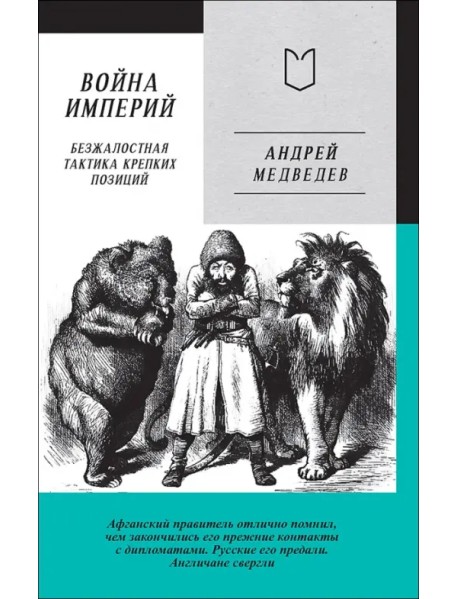 ВОЙНА ИМПЕРИЙ

БЕЗЖАЛОСТНАЯ ТАКТИКА КРЕПКИХ ПОЗИЦИЙ

АНДРЕЙ МЕДВЕДЕВ

Афганский правитель отлично помнил, чем закончились его прежние контакты с дипломатами. Русские его предали. Англичане свергли